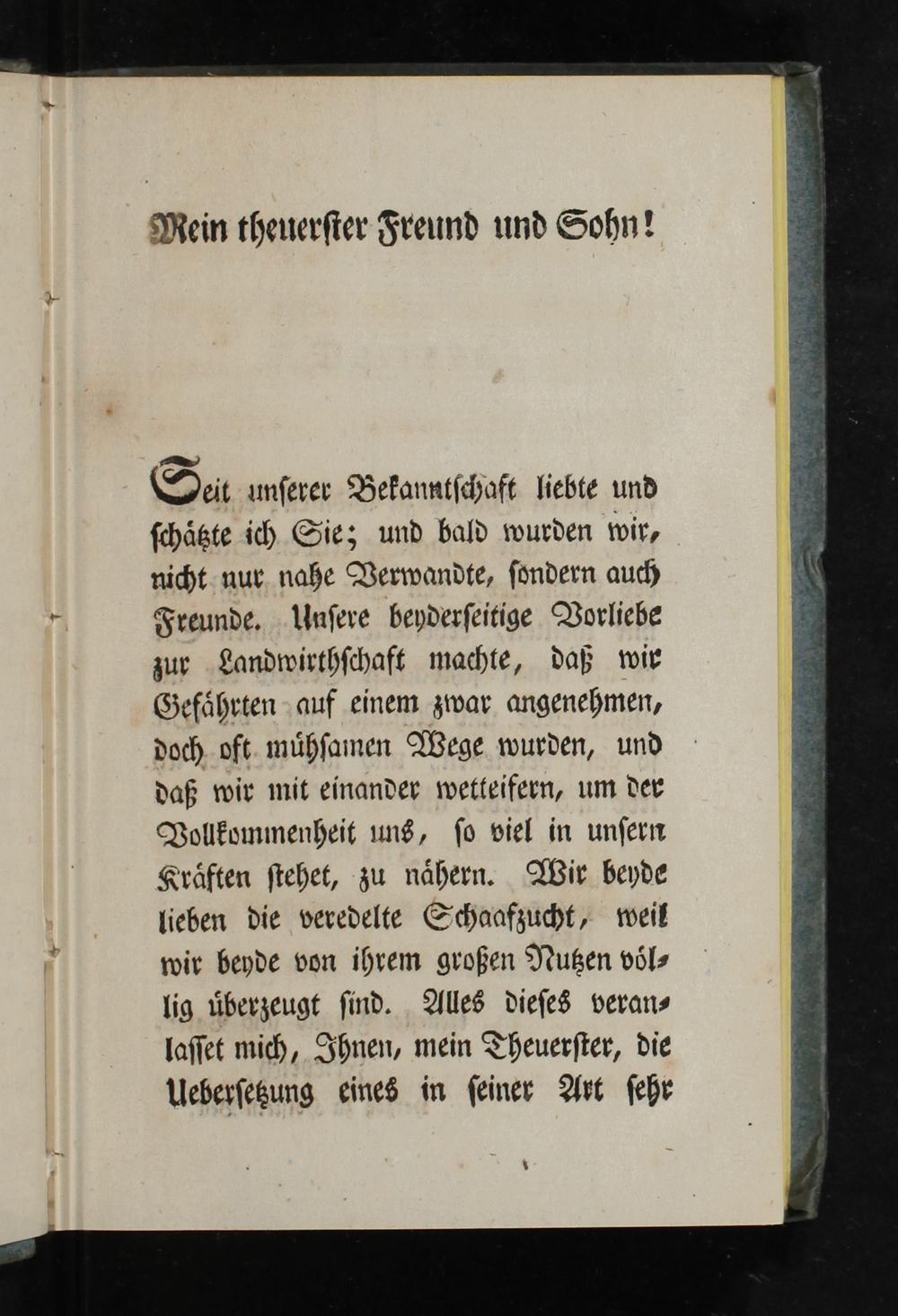 Mein theuerſter Freund und Sohn!

Seit unſerer Bekanntſchaft liebte und ſchätzte ich Sie; und bald wurden wir, nicht nur nahe Verwandte, ſondern auch Freunde. Unſere beyderſeitige Vorliebe zur Landwirthſchaft machte, daß wir Gefährten auf einem zwar angenehmen, doch oft mühſamen Wege wurden, und daß wir mit einander wetteifern, um der Vollkommenheit uns, ſo viel in unſern Kräften ſtehet, zu nähern. Wir beyde lieben die veredelte Schaafzucht, weil wir beyde von ihrem großen Nutzen völlig überzeugt ſind. Alles dieſes veranlaſſet mich, Ihnen, mein Theuerſter, die Ueberſetzung eines in ſeiner Art ſehr